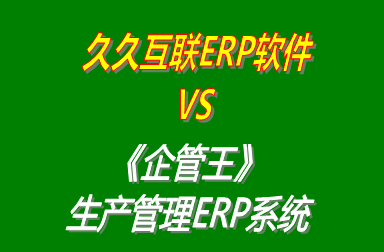 久久互联ERP软件
VS
《企管王》
生产管理ERP系统